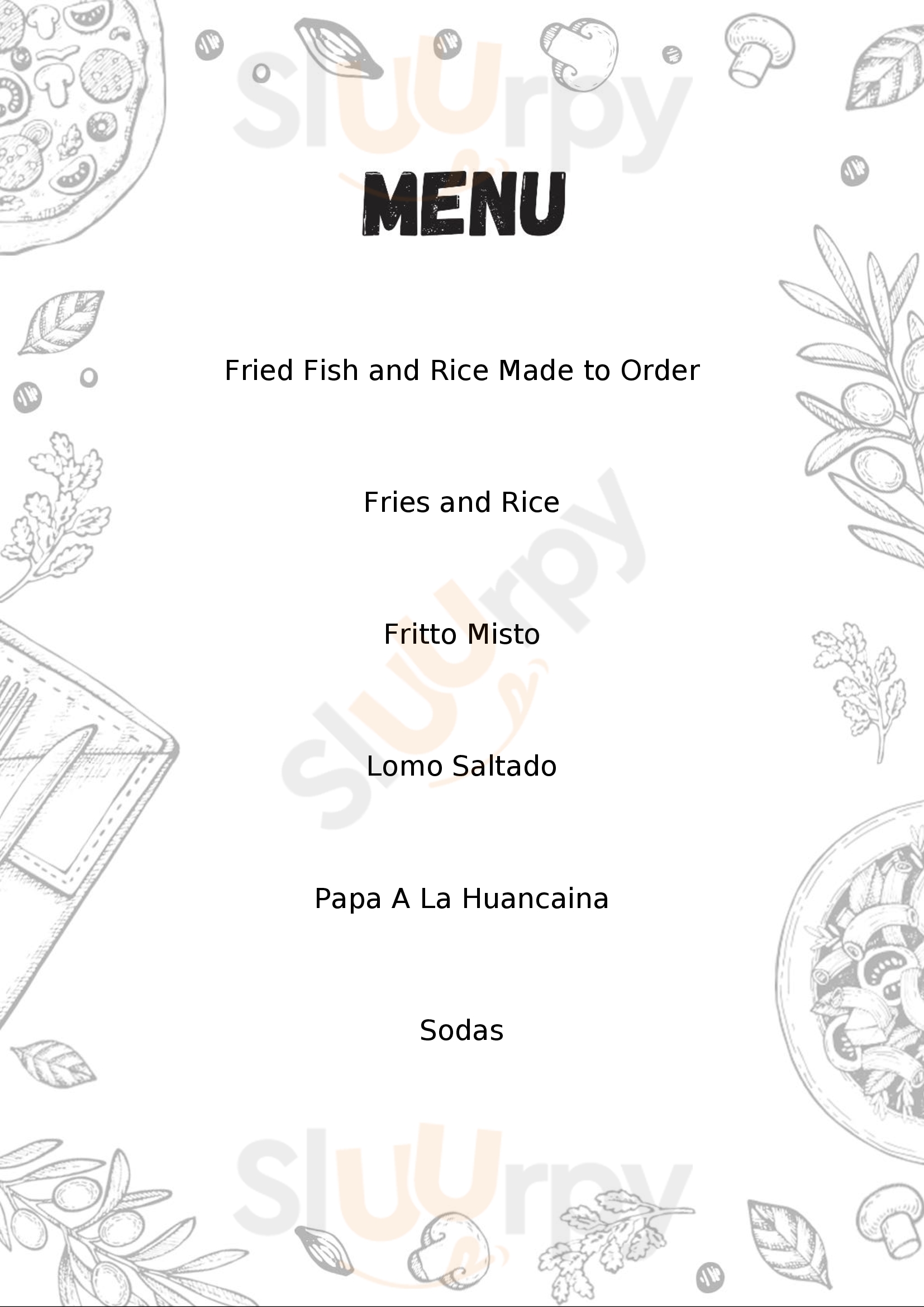 MENU

Fried Fish and Rice Made to Order

Fries and Rice

Fritto Misto

Lomo Saltado

Papa A La Huancaina

Sodas

Sluurpy